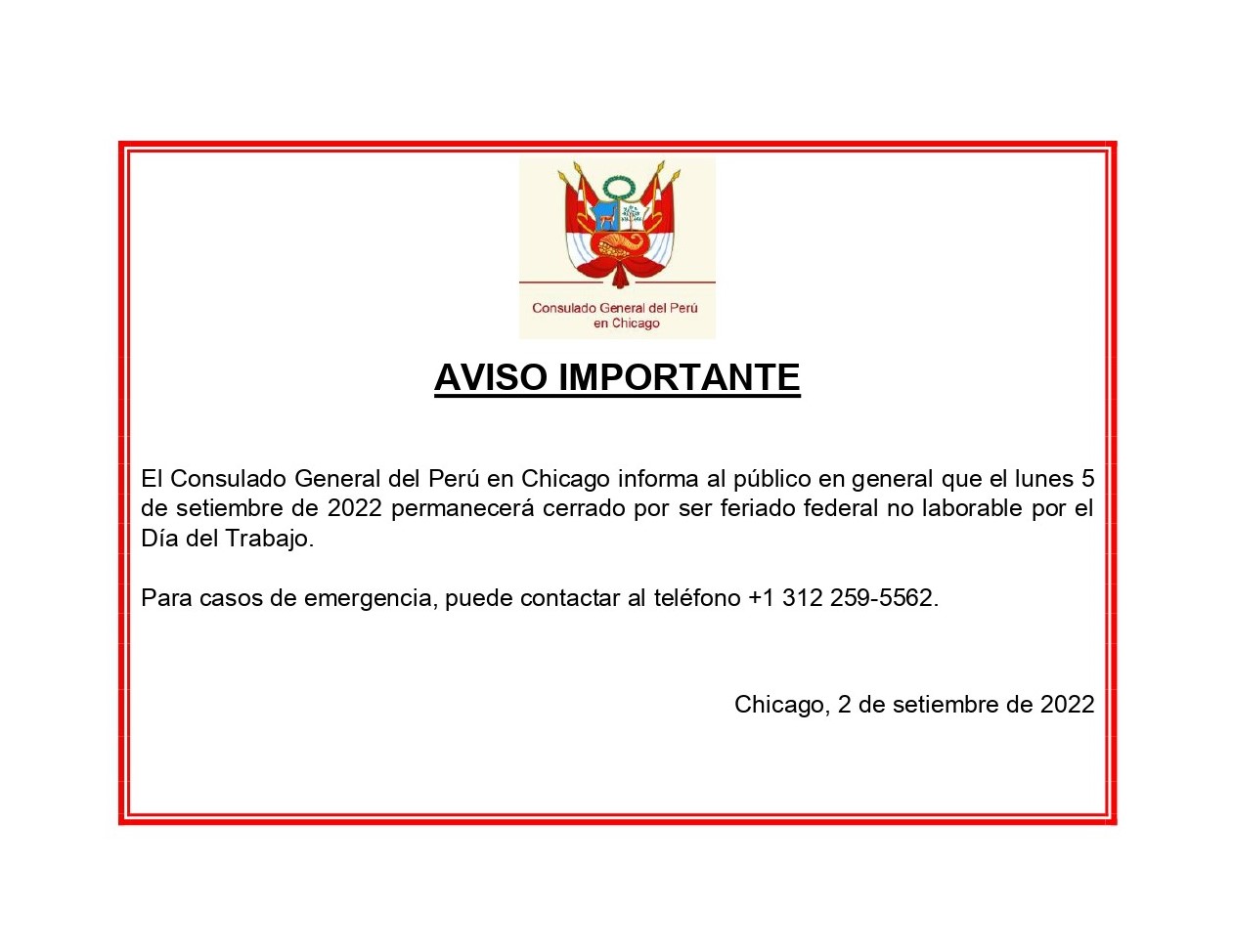 Consulado General del Perú
en Chicago

AVISO IMPORTANTE

El Consulado General del Perú en Chicago informa al público en general que el lunes 5 de setiembre de 2022 permanecerá cerrado por ser feriado federal no laborable por el Día del Trabajo.

Para casos de emergencia, puede contactar al teléfono +1 312 259-5562.

Chicago, 2 de setiembre de 2022